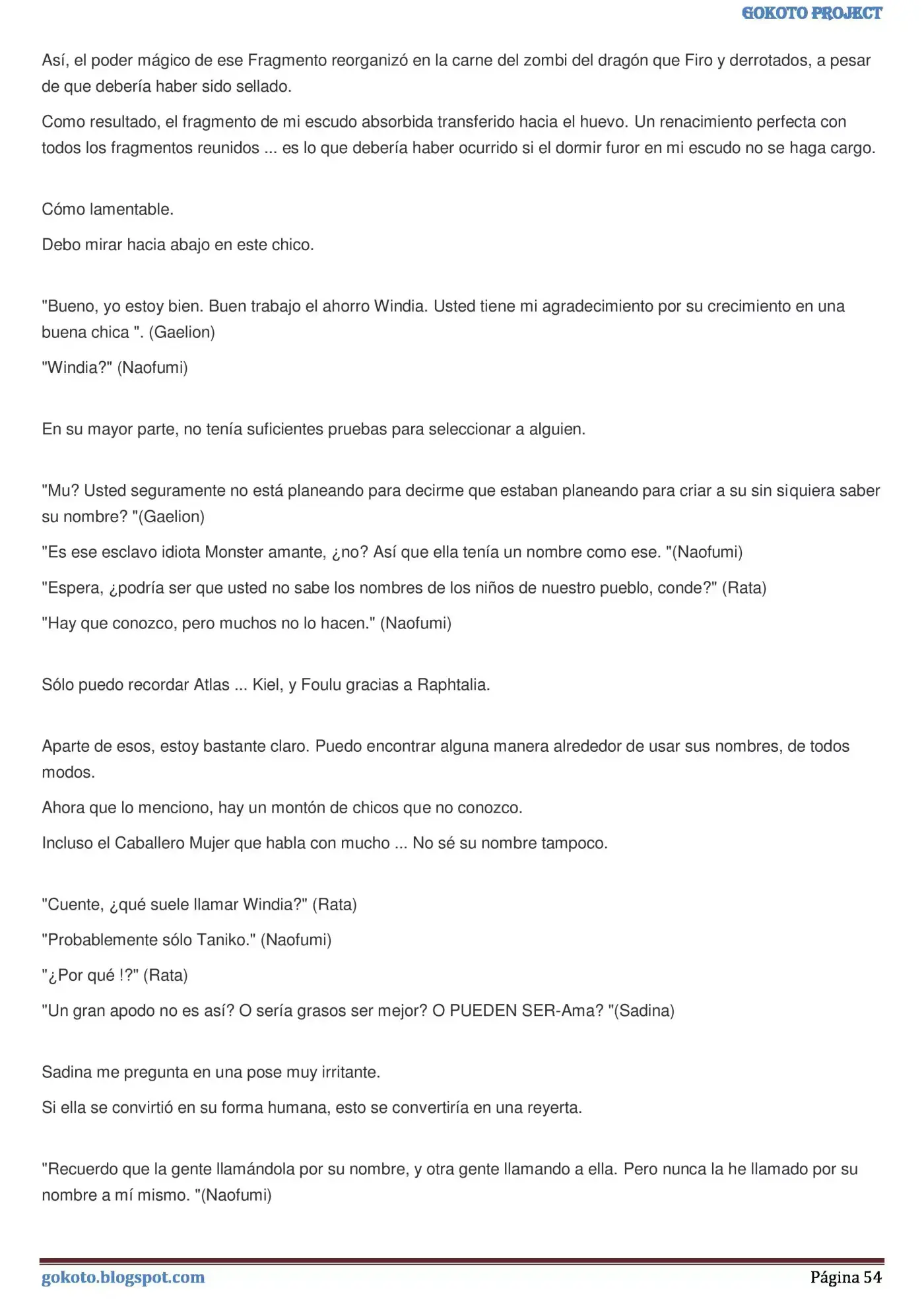 GOKOTO PROJECT

Así, el poder mágico de ese Fragmento reorganizó en la carne del zombi del dragón que Firo y derrotados, a pesar de que debería haber sido sellado.

Como resultado, el fragmento de mi escudo absorbida transferido hacia el huevo. Un renacimiento perfecta con todos los fragmentos reunidos ... es lo que debería haber ocurrido si el dormir furor en mi escudo no se haga cargo.

Cómo lamentable.

Debo mirar hacia abajo en este chico.

"Bueno, yo estoy bien. Buen trabajo el ahorro Windia. Usted tiene mi agradecimiento por su crecimiento en una buena chica ". (Gaelion)

"Windia?" (Naofumi)

En su mayor parte, no tenía suficientes pruebas para seleccionar a alguien.

"Mu? Usted seguramente no está planeando para decirme que estaban planeando para criar a su sin siquiera saber su nombre? "(Gaelion)

"Es ese esclavo idiota Monster amante, ¿no? Así que ella tenía un nombre como ese. "(Naofumi)

"Espera, ¿podría ser que usted no sabe los nombres de los niños de nuestro pueblo, conde?" (Rata)

"Hay que conozco, pero muchos no lo hacen." (Naofumi)

Sólo puedo recordar Atlas ... Kiel, y Foulu gracias a Raphtalia.

Aparte de esos, estoy bastante claro. Puedo encontrar alguna manera alrededor de usar sus nombres, de todos modos.

Ahora que lo menciono, hay un montón de chicos que no conozco.

Incluso el Caballero Mujer que habla con mucho ... No sé su nombre tampoco.

"Cuente, ¿qué suele llamar Windia?" (Rata)

"Probablemente sólo Taniko." (Naofumi)

"¿Por qué !?" (Rata)

"Un gran apodo no es así? O sería grasos ser mejor? O PUEDEN SER-Ama? "(Sadina)

Sadina me pregunta en una pose muy irritante.

Si ella se convirtió en su forma humana, esto se convertiría en una reyerta.

"Recuerdo que la gente llamándola por su nombre, y otra gente llamando a ella. Pero nunca la he llamado por su nombre a mí mismo. "(Naofumi)

gokoto.blogspot.com

Página 54